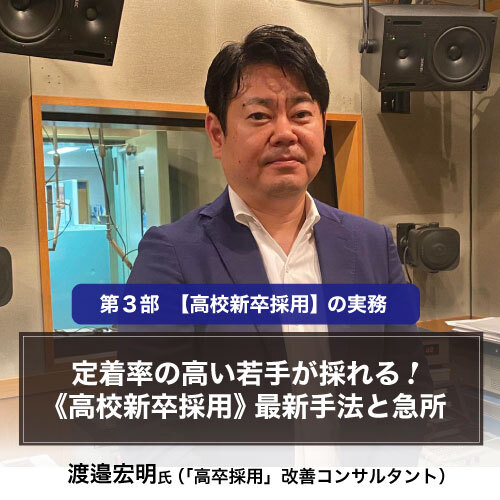 第３部　【高校新卒採用】の実務

定着率の高い若手が採れる！
《高校新卒採用》最新手法と急所

渡邉宏明氏（「高卒採用」改善コンサルタント）